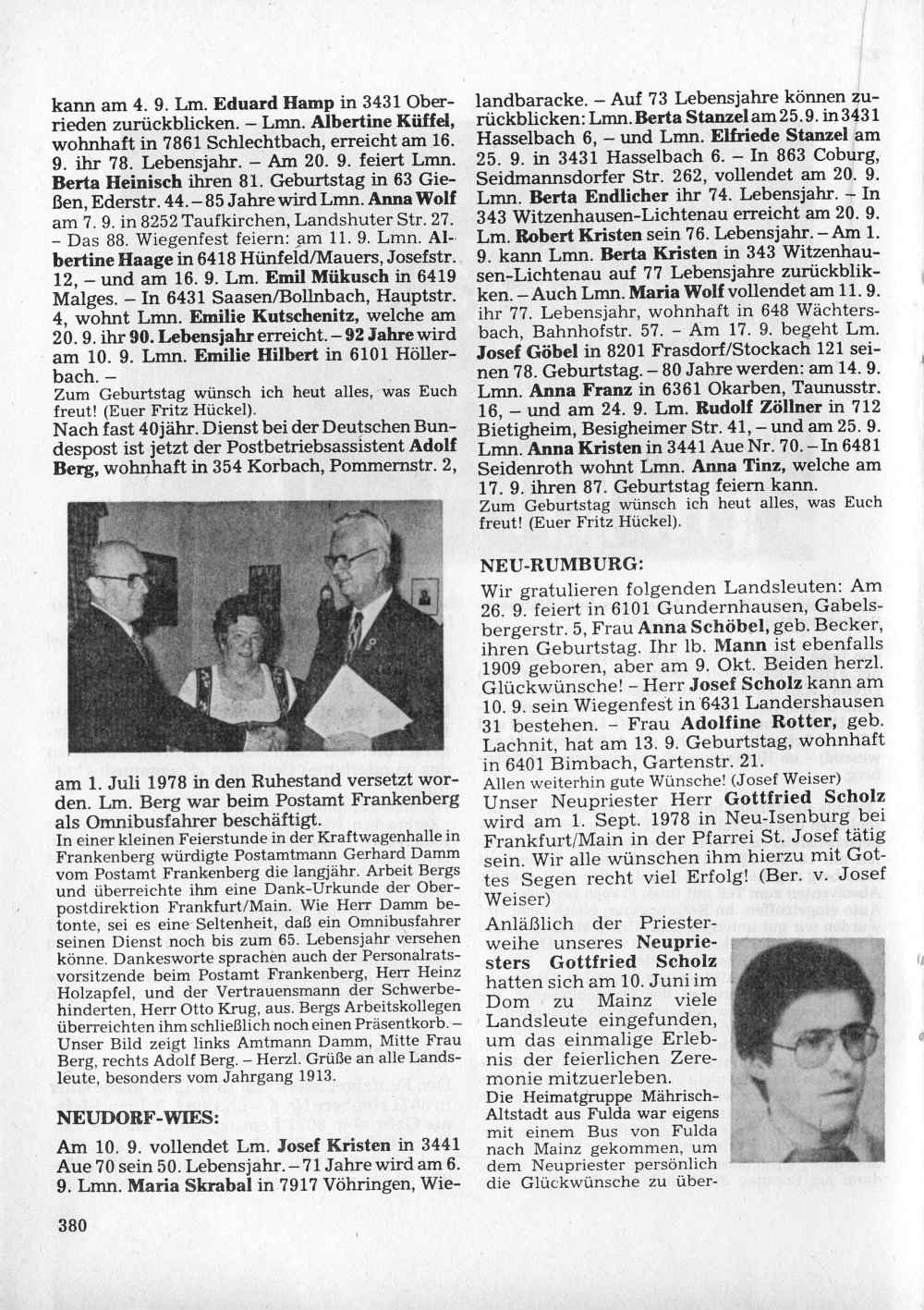 kann am 4. 9. Lm. Eduard Hamp in 3431 Oberrieden zurückblicken. – Lmn. Albertine Küffel, wohnhaft in 7861 Schlechtbach, erreicht am 16. 9. ihr 78. Lebensjahr. – Am 20. 9. feiert Lmn. Berta Heinisch ihren 81. Geburtstag in 63 Gießen, Ederstr. 44. – 85 Jahre wird Lmn. Anna Wolf am 7. 9. in 8252 Taufkirchen, Landshuter Str. 27. – Das 88. Wiegenfest feiern: am 11. 9. Lmn. Albertine Haage in 6418 Hünfeld/Mauers, Josefstr. 12, – und am 16. 9. Lm. Emil Mükusch in 6419 Malges. – In 6431 Saasen/Bollnbach, Hauptstr. 4, wohnt Lmn. Emilie Kutschenitz, welche am 20. 9. ihr 90. Lebensjahr erreicht. – 92 Jahre wird am 10. 9. Lmn. Emilie Hilbert in 6101 Höllerbach. –
Zum Geburtstag wünsch ich heut alles, was Euch freut! (Euer Fritz Hückel).
Nach fast 40jähr. Dienst bei der Deutschen Bundespost ist jetzt der Postbetriebsassistent Adolf Berg, wohnhaft in 354 Korbach, Pommernstr. 2,

am 1. Juli 1978 in den Ruhestand versetzt worden. Lm. Berg war beim Postamt Frankenberg als Omnibusfahrer beschäftigt.
In einer kleinen Feierstunde in der Kraftwagenhalle in Frankenberg würdigte Postamtmann Gerhard Damm vom Postamt Frankenberg die langjähr. Arbeit Bergs und überreichte ihm eine Dank-Urkunde der Oberpostdirektion Frankfurt/Main. Wie Herr Damm betonte, sei es eine Seltenheit, daß ein Omnibusfahrer seinen Dienst noch bis zum 65. Lebensjahr versehen könne. Dankesworte sprachen auch der Personalratsvorsitzende beim Postamt Frankenberg, Herr Heinz Holzapfel, und der Vertrauensmann der Schwerbehinderten, Herr Otto Krug, aus. Bergs Arbeitskollegen überreichten ihm schließlich noch einen Präsentkorb. – Unser Bild zeigt links Amtmann Damm, Mitte Frau Berg, rechts Adolf Berg. – Herzl. Grüße an alle Landsleute, besonders vom Jahrgang 1913.

NEUDORF-WIES:
Am 10. 9. vollendet Lm. Josef Kristen in 3441 Aue 70 sein 50. Lebensjahr. – 71 Jahre wird am 6. 9. Lmn. Maria Skrabal in 7917 Vöhringen, Wielandbaracke. – Auf 73 Lebensjahre können zurückblicken: Lmn. Berta Stanzel am 25. 9. in 3431 Hasselbach 6, – und Lmn. Elfriede Stanzel am 25. 9. in 3431 Hasselbach 6. – In 863 Coburg, Seidmannsdorfer Str. 262, vollendet am 20. 9. Lmn. Berta Endlicher ihr 74. Lebensjahr. – In 343 Witzenhausen-Lichtenau erreicht am 20. 9. Lm. Robert Kristen sein 76. Lebensjahr. – Am 1. 9. kann Lmn. Berta Kristen in 343 Witzenhausen-Lichtenau auf 77 Lebensjahre zurückblikken. – Auch Lmn. Maria Wolf vollendet am 11. 9. ihr 77. Lebensjahr, wohnhaft in 648 Wächtersbach, Bahnhofstr. 57. – Am 17. 9. begeht Lm. Josef Göbel in 8201 Frasdorf/Stockach 121 seinen 78. Geburtstag. – 80 Jahre werden: am 14. 9. Lmn. Anna Franz in 6361 Okarben, Taunusstr. 16, – und am 24. 9. Lm. Rudolf Zöllner in 712 Bietigheim, Besigheimer Str. 41, – und am 25. 9. Lmn. Anna Kristen in 3441 Aue Nr. 70. – In 6481 Seidenroth wohnt Lmn. Anna Tinz, welche am 17. 9. ihren 87. Geburtstag feiern kann.
Zum Geburtstag wünsch ich heut alles, was Euch freut! (Euer Fritz Hückel).

NEU-RUMBURG:
Wir gratulieren folgenden Landsleuten: Am 26. 9. feiert in 6101 Gundernhausen, Gabelsbergerstr. 5, Frau Anna Schöbel, geb. Becker, ihren Geburtstag. Ihr lb. Mann ist ebenfalls 1909 geboren, aber am 9. Okt. Beiden herzl. Glückwünsche! – Herr Josef Scholz kann am 10. 9. sein Wiegenfest in 6431 Landershausen 31 bestehen. – Frau Adolfine Rotter, geb. Lachnit, hat am 13. 9. Geburtstag, wohnhaft in 6401 Bimbach, Gartenstr. 21.
Allen weiterhin gute Wünsche! (Josef Weiser)
Unser Neupriester Herr Gottfried Scholz wird am 1. Sept. 1978 in Neu-Isenburg bei Frankfurt/Main in der Pfarrei St. Josef tätig sein. Wir alle wünschen ihm hierzu mit Gottes Segen recht viel Erfolg! (Ber. v. Josef Weiser)

Anläßlich der Priesterweihe unseres Neupriesters Gottfried Scholz hatten sich am 10. Juni im Dom zu Mainz viele Landsleute eingefunden, um das einmalige Erlebnis der feierlichen Zeremonie mitzuerleben.
Die Heimatgruppe Mährisch-Altstadt aus Fulda war eigens mit einem Bus von Fulda nach Mainz gekommen, um dem Neupriester persönlich die Glückwünsche zu über-

380